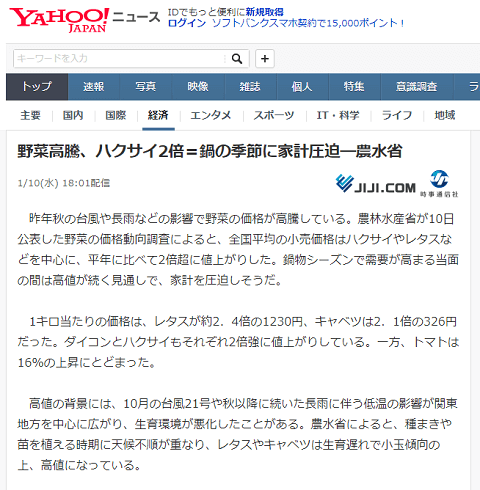 YAHOO! JAPAN ニュース IDでもっと便利に新規取得
ログイン ソフトバンクスマホ契約で15,000ポイント！

キーワードを入力

+

トップ 速報 写真 映像 雑誌 個人 特集 意識調査 ラ

主要 国内 国際 経済 エンタメ スポーツ IT・科学 ライフ 地域

野菜高騰、ハクサイ2倍＝鍋の季節に家計圧迫―農水省

1/10(水) 18:01配信

JIJI.COM 時事通信社

昨年秋の台風や長雨などの影響で野菜の価格が高騰している。農林水産省が10日公表した野菜の価格動向調査によると、全国平均の小売価格はハクサイやレタスなどを中心に、平年に比べて2倍超に値上がりした。鍋物シーズンで需要が高まる当面の間は高値が続く見通しで、家計を圧迫しそうだ。

1キロ当たりの価格は、レタスが約2．4倍の1230円、キャベツは2．1倍の326円だった。ダイコンとハクサイもそれぞれ2倍強に値上がりしている。一方、トマトは16%の上昇にとどまった。

高値の背景には、10月の台風21号や秋以降に続いた長雨に伴う低温の影響が関東地方を中心に広がり、生育環境が悪化したことがある。農水省によると、種まきや苗を植える時期に天候不順が重なり、レタスやキャベツは生育遅れで小玉傾向の上、高値になっている。